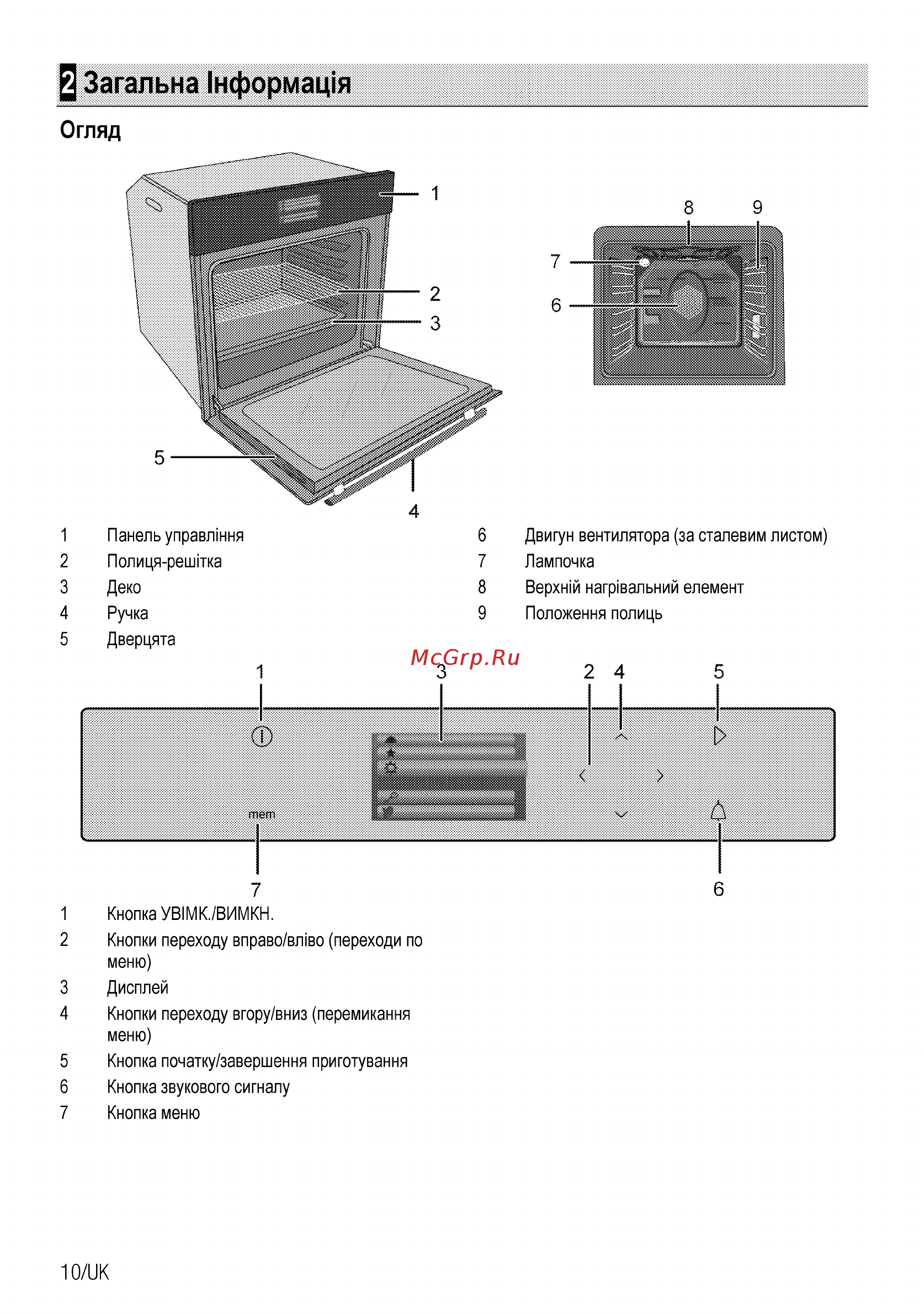 2 Загальна Інформація

Огляд

1
2
3
5
4

8
9
7
6

1 Панель управління
2 Полиця-решітка
3 Деко
4 Ручка
5 Дверцята

6 Двигун вентилятора (за сталевим листом)
7 Лампочка
8 Верхній нагрівальний елемент
9 Положення полиць

1
3
2
4
5
mem
7
6

1 Кнопка УВІМК./ВИМКН.
2 Кнопки переходу вправо/вліво (переходи по меню)
3 Дисплей
4 Кнопки переходу вгору/вниз (перемикання меню)
5 Кнопка початку/завершення приготування
6 Кнопка звукового сигналу
7 Кнопка меню

10/UK

McGrp.Ru